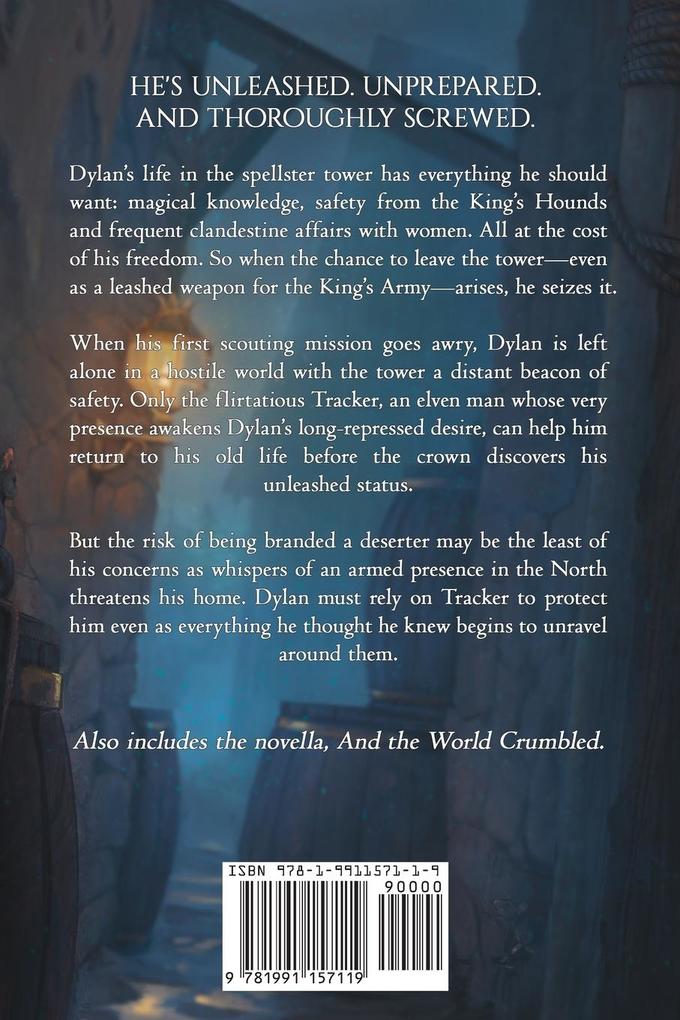 HE'S UNLEASHED. UNPREPARED.
AND THOROUGHLY SCREWED.

Dylan's life in the spellster tower has everything he should want: magical knowledge, safety from the King's Hounds and frequent clandestine affairs with women. All at the cost of his freedom. So when the chance to leave the tower—even as a leashed weapon for the King's Army—arises, he seizes it.

When his first scouting mission goes awry, Dylan is left alone in a hostile world with the tower a distant beacon of safety. Only the flirtatious Tracker, an elven man whose very presence awakens Dylan's long-repressed desire, can help him return to his old life before the crown discovers his unleashed status.

But the risk of being branded a deserter may be the least of his concerns as whispers of an armed presence in the North threatens his home. Dylan must rely on Tracker to protect him even as everything he thought he knew begins to unravel around them.

Also includes the novella, And the World Crumbled.

ISBN 978-1-9911571-1-9
90000
9 781991 157119